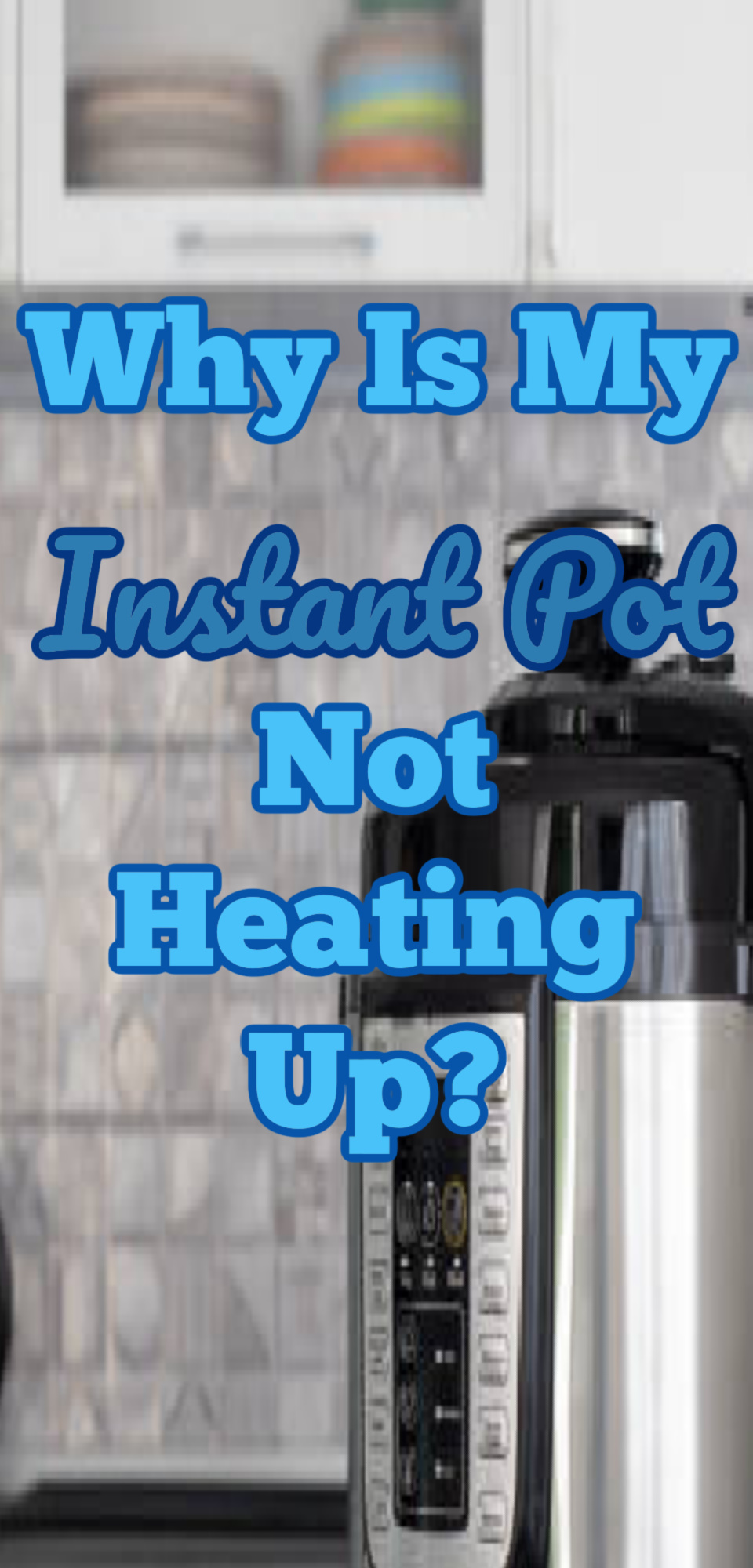 Why Is My Instant Pot Not Heating Up?